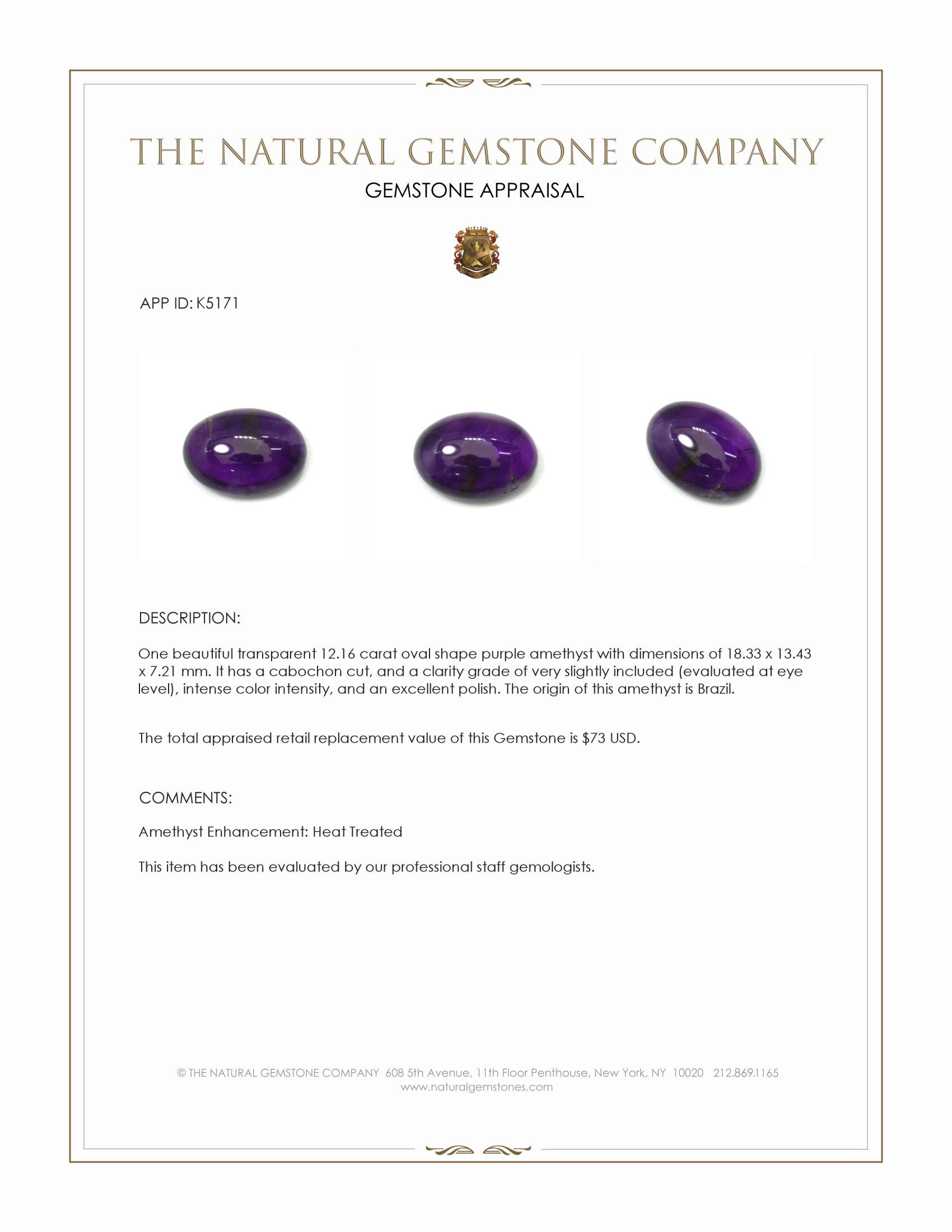 THE NATURAL GEMSTONE COMPANY
GEMSTONE APPRAISAL

APP ID: K5171

DESCRIPTION:

One beautiful transparent 12.16 carat oval shape purple amethyst with dimensions of 18.33 x 13.43 x 7.21 mm. It has a cabochon cut, and a clarity grade of very slightly included (evaluated at eye level), intense color intensity, and an excellent polish. The origin of this amethyst is Brazil.

The total appraised retail replacement value of this Gemstone is \$73 USD.

COMMENTS:

Amethyst Enhancement: Heat Treated

This item has been evaluated by our professional staff gemologists.

© THE NATURAL GEMSTONE COMPANY 608 5th Avenue, 11th Floor Penthouse, New York, NY 10020 212.869.1165
www.naturalgemstones.com